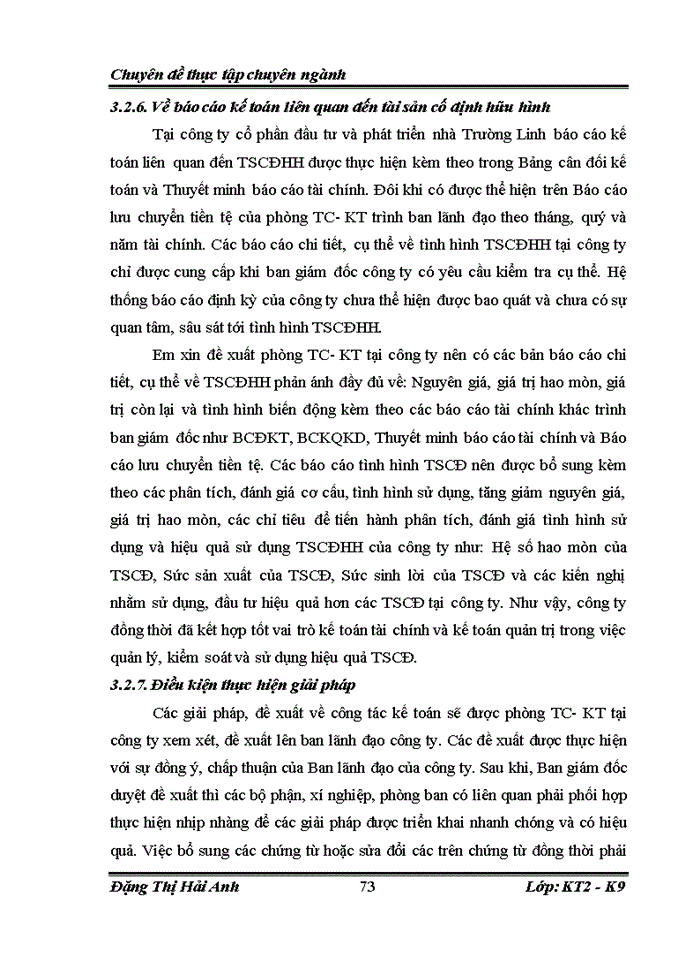 Chuyên đề thực tập chuyên ngành

3.2.6. Về báo cáo kế toán liên quan đến tài sản cố định hữu hình

Tại công ty cổ phần đầu tư và phát triển nhà Trường Linh báo cáo kế toán liên quan đến TSCĐHH được thực hiện kèm theo trong Bảng cân đối kế toán và Thuyết minh báo cáo tài chính. Đôi khi có được thể hiện trên Báo cáo lưu chuyển tiền tệ của phòng TC- KT trình ban lãnh đạo theo tháng, quý và năm tài chính. Các báo cáo chi tiết, cụ thể về tình hình TSCĐHH tại công ty chỉ được cung cấp khi ban giám đốc công ty có yêu cầu kiểm tra cụ thể. Hệ thống báo cáo định kỳ của công ty chưa thể hiện được bao quát và chưa có sự quan tâm, sâu sát tới tình hình TSCĐHH.

Em xin đề xuất phòng TC- KT tại công ty nên có các bản báo cáo chi tiết, cụ thể về TSCĐHH phản ánh đầy đủ về: Nguyên giá, giá trị hao mòn, giá trị còn lại và tình hình biến động kèm theo các báo cáo tài chính khác trình ban giám đốc như BCĐKT, BCKQKD, Thuyết minh báo cáo tài chính và Báo cáo lưu chuyển tiền tệ. Các báo cáo tình hình TSCĐ nên được bổ sung kèm theo các phân tích, đánh giá cơ cấu, tình hình sử dụng, tăng giảm nguyên giá, giá trị hao mòn, các chỉ tiêu để tiến hành phân tích, đánh giá tình hình sử dụng và hiệu quả sử dụng TSCĐHH của công ty như: Hệ số hao mòn của TSCĐ, Sức sản xuất của TSCĐ, Sức sinh lời của TSCĐ và các kiến nghị nhằm sử dụng, đầu tư hiệu quả hơn các TSCĐ tại công ty. Như vậy, công ty đồng thời đã kết hợp tốt vai trò kế toán tài chính và kế toán quản trị trong việc quản lý, kiểm soát và sử dụng hiệu quả TSCĐ.

3.2.7. Điều kiện thực hiện giải pháp

Các giải pháp, đề xuất về công tác kế toán sẽ được phòng TC- KT tại công ty xem xét, đề xuất lên ban lãnh đạo công ty. Các đề xuất được thực hiện với sự đồng ý, chấp thuận của Ban lãnh đạo của công ty. Sau khi, Ban giám đốc duyệt đề xuất thì các bộ phận, xí nghiệp, phòng ban có liên quan phải phối hợp thực hiện nhịp nhàng để các giải pháp được triển khai nhanh chóng và có hiệu quả. Việc bổ sung các chứng từ hoặc sửa đổi các trên chứng từ đồng thời phải

Đặng Thị Hải Anh 73 Lớp: KT2 - K9